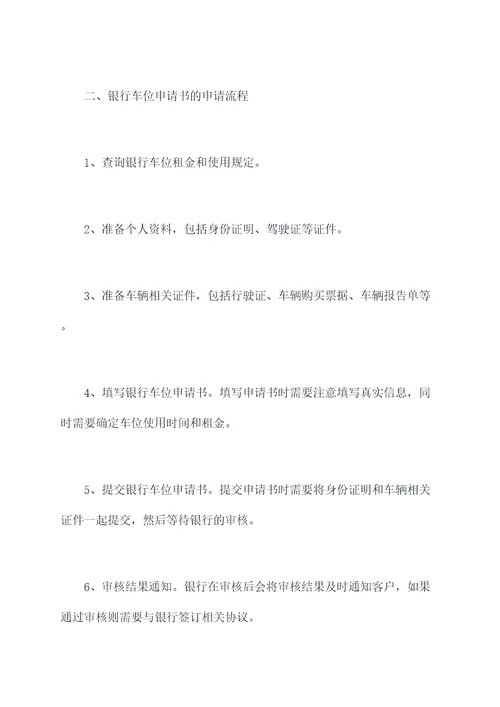 二、银行车位申请书的申请流程

1、查询银行车位租金和使用规定。

2、准备个人资料，包括身份证明、驾驶证等证件。

3、准备车辆相关证件，包括行驶证、车辆购买票据、车辆报告单等。

4、填写银行车位申请书。填写申请书时需要注意填写真实信息，同时需要确定车位使用时间和租金。

5、提交银行车位申请书。提交申请书时需要将身份证明和车辆相关证件一起提交，然后等待银行的审核。

6、审核结果通知。银行在审核后会将审核结果及时通知客户，如果通过审核则需要与银行签订相关协议。